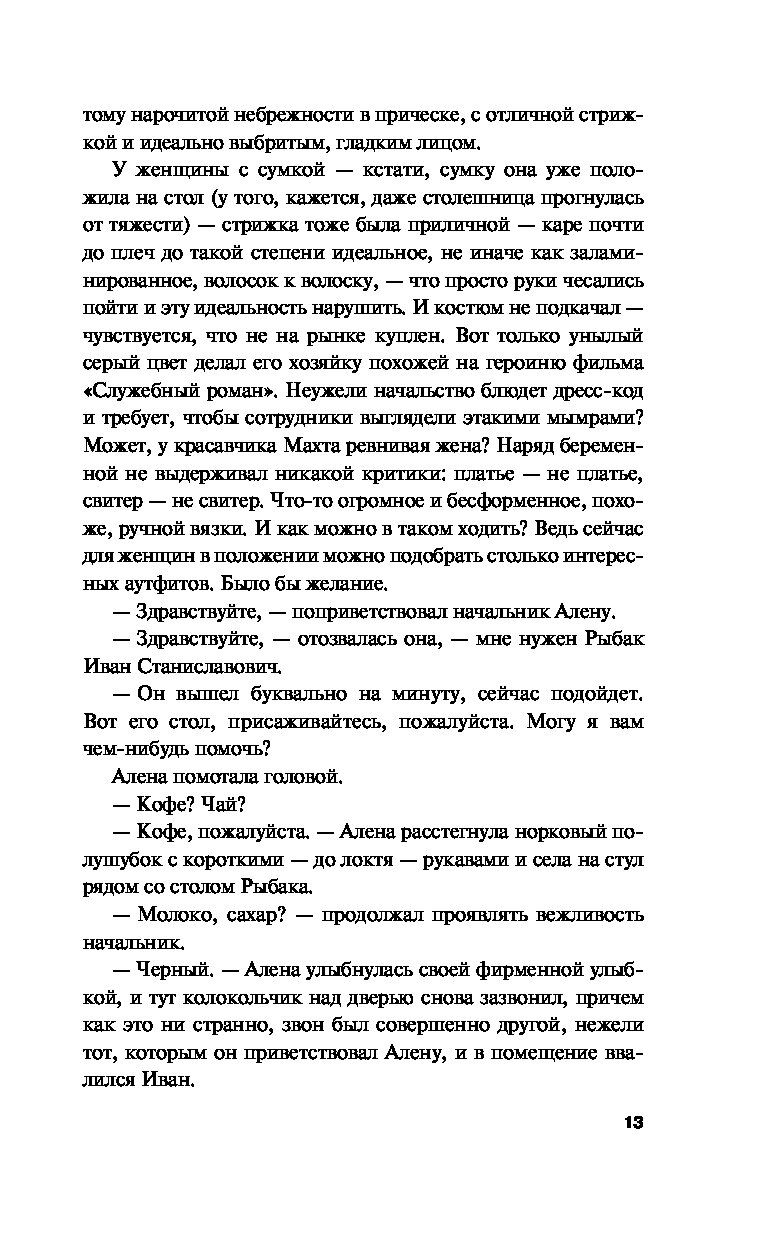 тому нарочитой небрежности в прическе, с отличной стрижкой и идеально выбритым, гладким лицом.

У женщины с сумкой — кстати, сумку она уже положила на стол (у того, кажется, даже столешница прогнулась от тяжести) — стрижка тоже была приличной — каре почти до плеч до такой степени идеальное, не иначе как заламинированное, волосок к волоску, — что просто руки чесались пойти и эту идеальность нарушить. И костюм не подкачал — чувствуется, что не на рынке куплен. Вот только унылый серый цвет делал его хозяйку похожей на героиню фильма «Служебный роман». Неужели начальство блюдет дресс-код и требует, чтобы сотрудники выглядели этакими мымрами? Может, у красавчика Махта ревнивая жена? Наряд беременной не выдерживал никакой критики: платье — не платье, свитер — не свитер. Что-то огромное и бесформенное, похоже, ручной вязки. И как можно в таком ходить? Ведь сейчас для женщин в положении можно подобрать столько интересных аутфитов. Было бы желание.

— Здравствуйте, — поприветствовал начальник Алену.

— Здравствуйте, — отозвалась она, — мне нужен Рыбак Иван Станиславович.

— Он вышел буквально на минуту, сейчас подойдет. Вот его стол, присаживайтесь, пожалуйста. Могу я вам чем-нибудь помочь?

Алена помотала головой.

— Кофе? Чай?

— Кофе, пожалуйста. — Алена расстегнула норковый полушубок с короткими — до локтя — рукавами и села на стул рядом со столом Рыбака.

— Молоко, сахар? — продолжал проявлять вежливость начальник.

— Черный. — Алена улыбнулась своей фирменной улыбкой, и тут колокольчик над дверью снова зазвонил, причем как это ни странно, звон был совершенно другой, нежели тот, которым он приветствовал Алену, и в помещение ввалился Иван.

13